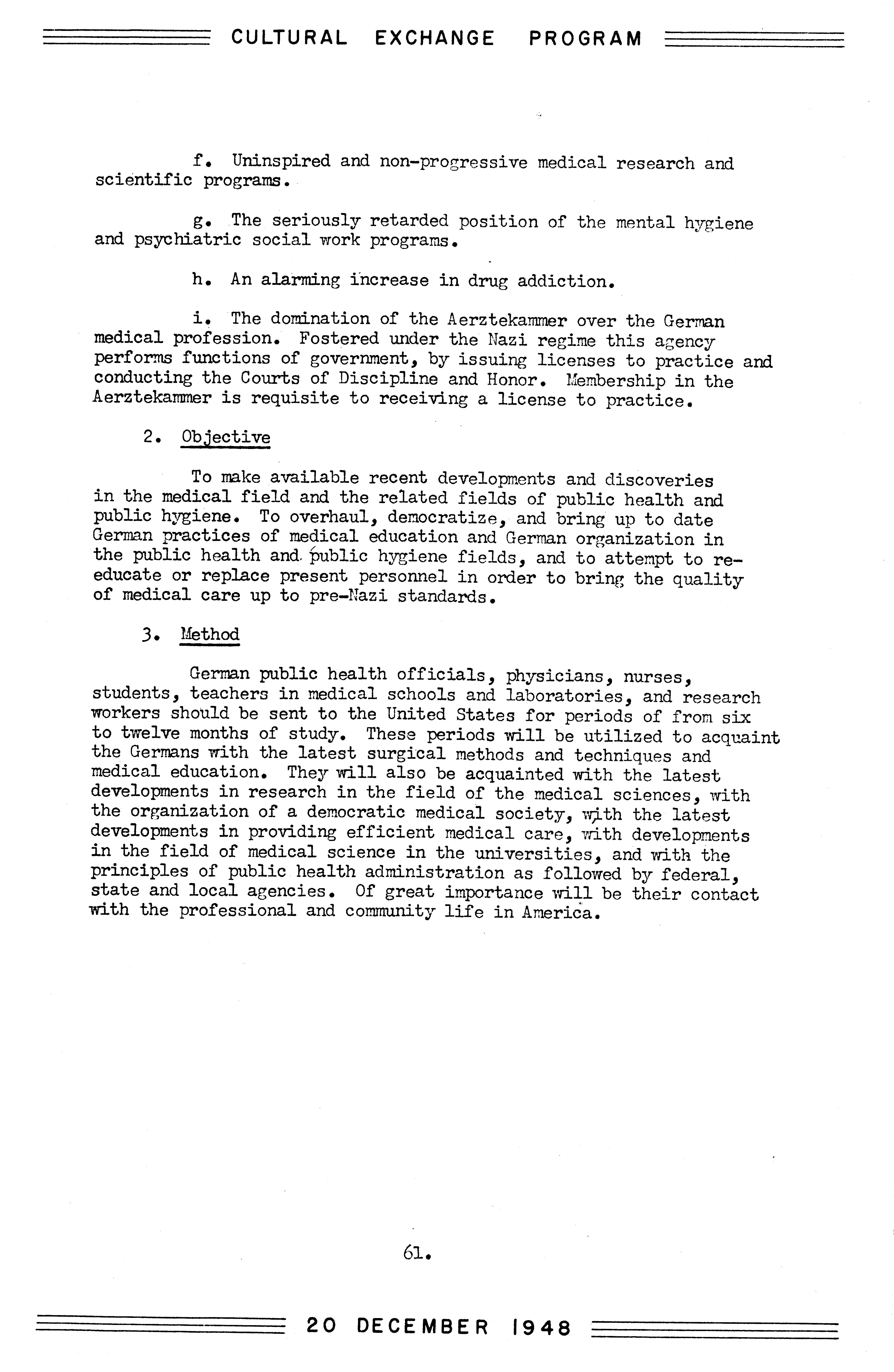 CULTURAL EXCHANGE PROGRAM

f. Uninspired and non-progressive medical research and scientific programs.

g. The seriously retarded position of the mental hygiene and psychiatric social work programs.

h. An alarming increase in drug addiction.

i. The domination of the Aerztekammer over the German medical profession. Fostered under the Nazi regime this agency performs functions of government, by issuing licenses to practice and conducting the Courts of Discipline and Honor. Membership in the Aerztekammer is requisite to receiving a license to practice.

2. Objective

To make available recent developments and discoveries in the medical field and the related fields of public health and public hygiene. To overhaul, democratize, and bring up to date German practices of medical education and German organization in the public health and public hygiene fields, and to attempt to reeducate or replace present personnel in order to bring the quality of medical care up to pre-Nazi standards.

3. Method

German public health officials, physicians, nurses, students, teachers in medical schools and laboratories, and research workers should be sent to the United States for periods of from six to twelve months of study. These periods will be utilized to acquaint the Germans with the latest surgical methods and techniques and medical education. They will also be acquainted with the latest developments in research in the field of the medical sciences, with the organization of a democratic medical society, with the latest developments in providing efficient medical care, with developments in the field of medical science in the universities, and with the principles of public health administration as followed by federal, state and local agencies. Of great importance will be their contact with the professional and community life in America.

61.

20 DECEMBER 1948